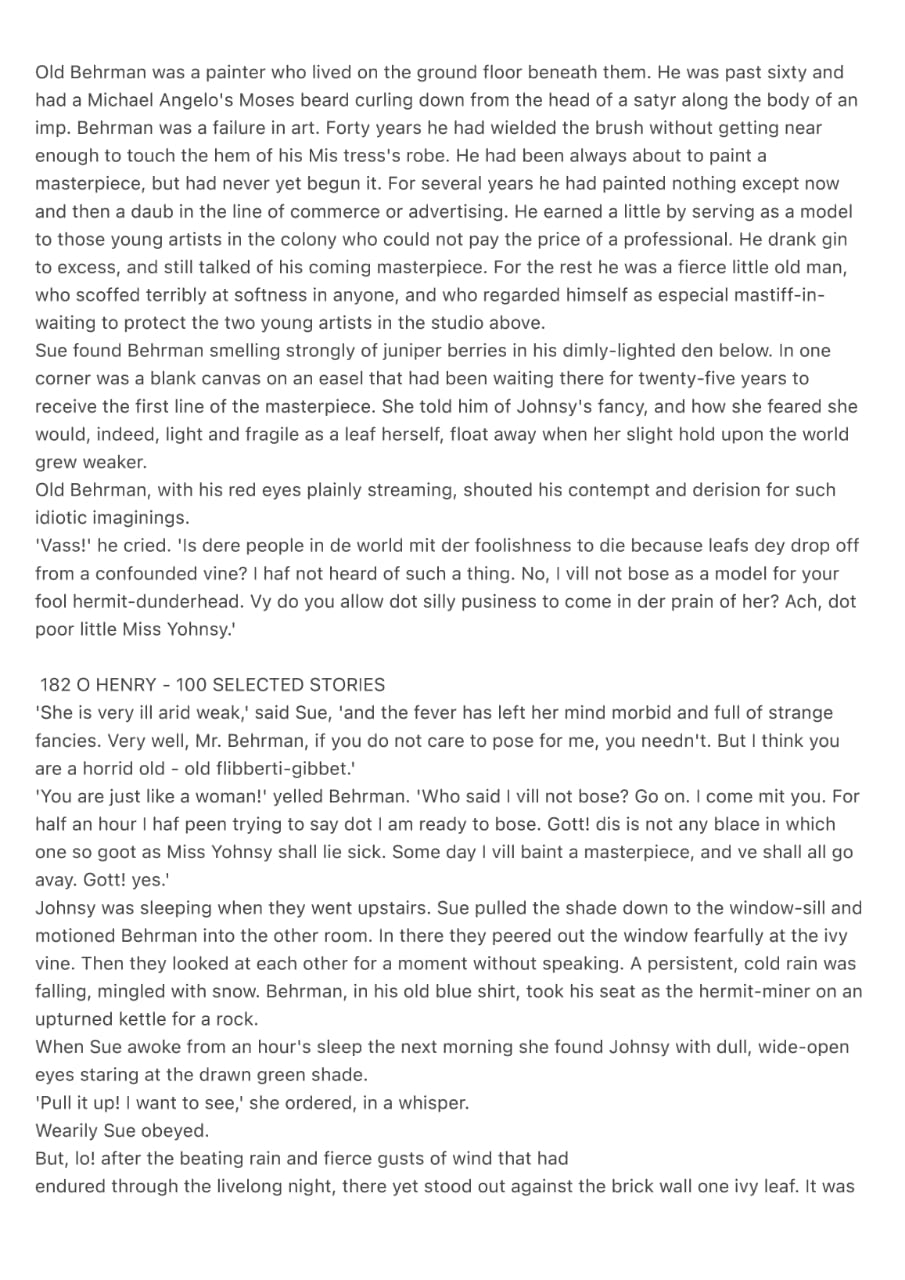 Old Behrman was a painter who lived on the ground floor beneath them. He was past sixty and had a Michael Angelo's Moses beard curling down from the head of a satyr along the body of an imp. Behrman was a failure in art. Forty years he had wielded the brush without getting near enough to touch the hem of his Mis tress's robe. He had been always about to paint a masterpiece, but had never yet begun it. For several years he had painted nothing except now and then a daub in the line of commerce or advertising. He earned a little by serving as a model to those young artists in the colony who could not pay the price of a professional. He drank gin to excess, and still talked of his coming masterpiece. For the rest he was a fierce little old man, who scoffed terribly at softness in anyone, and who regarded himself as especial mastiff-in-waiting to protect the two young artists in the studio above.
Sue found Behrman smelling strongly of juniper berries in his dimly-lighted den below. In one corner was a blank canvas on an easel that had been waiting there for twenty-five years to receive the first line of the masterpiece. She told him of Johnsy's fancy, and how she feared she would, indeed, light and fragile as a leaf herself, float away when her slight hold upon the world grew weaker.
Old Behrman, with his red eyes plainly streaming, shouted his contempt and derision for such idiotic imaginings.
'Vass!' he cried. 'Is dere people in de world mit der foolishness to die because leafs dey drop off from a confounded vine? I haf not heard of such a thing. No, I vill not bose as a model for your fool hermit-dunderhead. Vy do you allow dot silly pusiness to come in der prain of her? Ach, dot poor little Miss Yohnsy.'

182 O HENRY - 100 SELECTED STORIES
'She is very ill arid weak,' said Sue, 'and the fever has left her mind morbid and full of strange fancies. Very well, Mr. Behrman, if you do not care to pose for me, you needn't. But I think you are a horrid old - old flibberti-gibbet.'
'You are just like a woman!' yelled Behrman. 'Who said I vill not bose? Go on. I come mit you. For half an hour I haf peen trying to say dot I am ready to bose. Gott! dis is not any blace in which one so goot as Miss Yohnsy shall lie sick. Some day I vill baint a masterpiece, and ve shall all go avay. Gott! yes.'
Johnsy was sleeping when they went upstairs. Sue pulled the shade down to the window-sill and motioned Behrman into the other room. In there they peered out the window fearfully at the ivy vine. Then they looked at each other for a moment without speaking. A persistent, cold rain was falling, mingled with snow. Behrman, in his old blue shirt, took his seat as the hermit-miner on an upturned kettle for a rock.
When Sue awoke from an hour's sleep the next morning she found Johnsy with dull, wide-open eyes staring at the drawn green shade.
'Pull it up! I want to see,' she ordered, in a whisper.
Wearily Sue obeyed.
But, lo! after the beating rain and fierce gusts of wind that had endured through the livelong night, there yet stood out against the brick wall one ivy leaf. It was